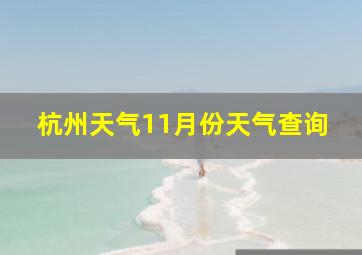 杭州天气11月份天气查询